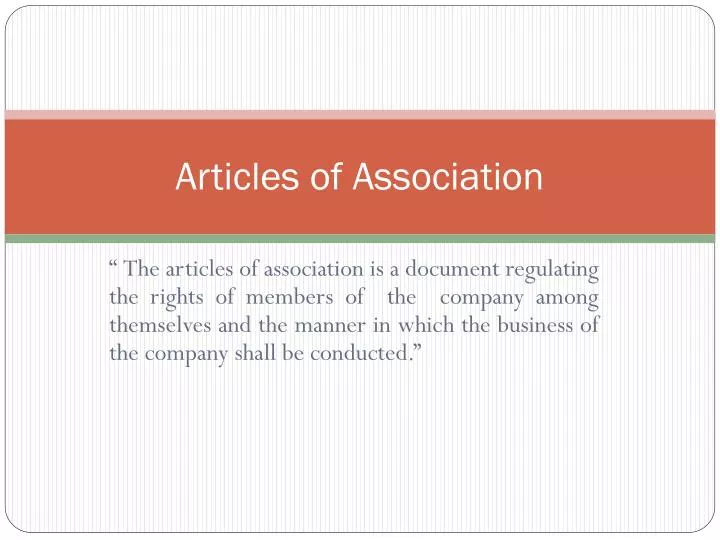 Articles of Association

“ The articles of association is a document regulating the rights of members of the company among themselves and the manner in which the business of the company shall be conducted.”